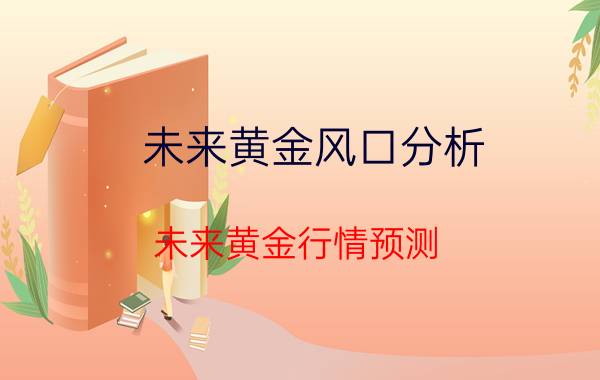 未来黄金风口分析

未来黄金行情预测